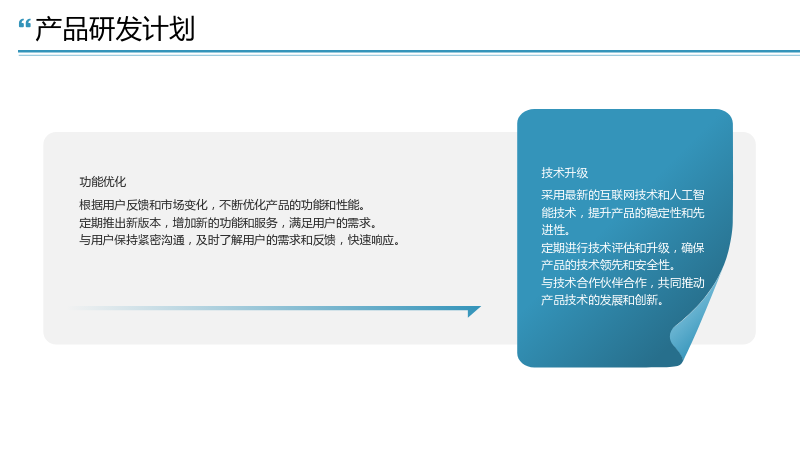 “产品研发计划

功能优化

根据用户反馈和市场变化，不断优化产品的功能和性能。
定期推出新版本，增加新的功能和服务，满足用户的需求。
与用户保持紧密沟通，及时了解用户的需求和反馈，快速响应。

技术升级

采用最新的互联网技术和人工智能技术，提升产品的稳定性和先进性。
定期进行技术评估和升级，确保产品的技术领先和安全性。
与技术合作伙伴合作，共同推动产品技术的发展和创新。